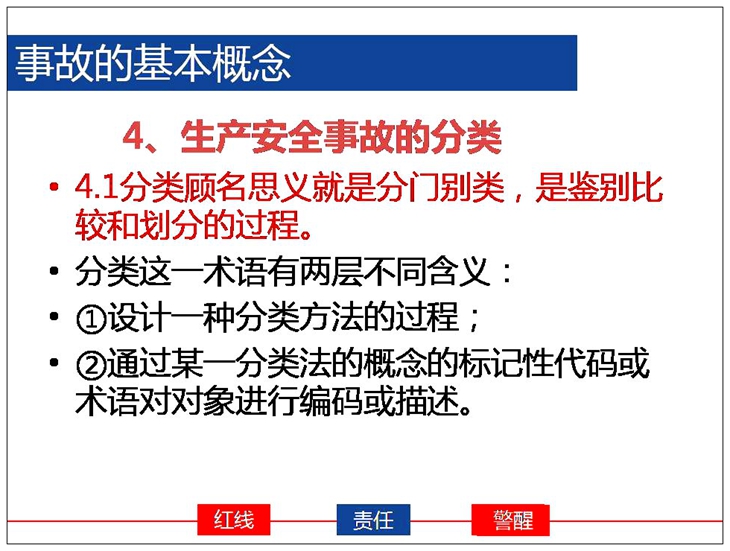 事故的基本概念

4、生产安全事故的分类

• 4.1分类顾名思义就是分门别类，是鉴别比较和划分的过程。

• 分类这一术语有两层不同含义：

• ①设计一种分类方法的过程；

• ②通过某一分类法的概念的标记性代码或术语对对象进行编码或描述。

红线 责任 警醒